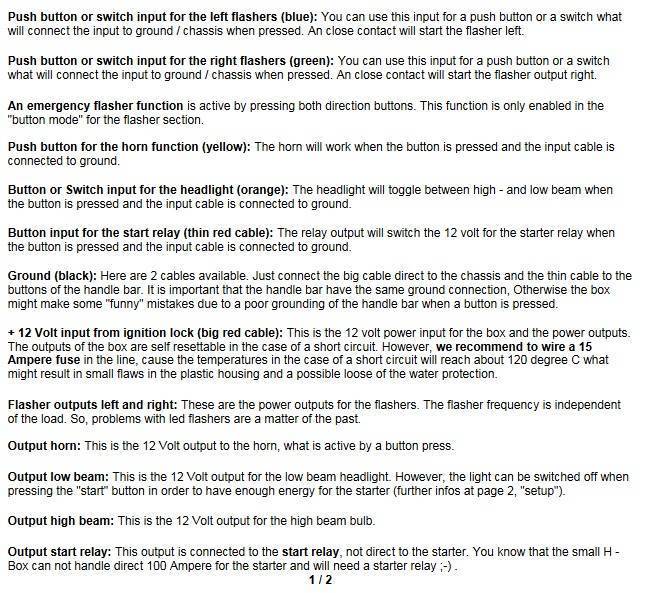 Push button or switch input for the left flashers (blue): You can use this input for a push button or a switch what will connect the input to ground / chassis when pressed. An close contact will start the flasher left.

Push button or switch input for the right flashers (green): You can use this input for a push button or a switch what will connect the input to ground / chassis when pressed. An close contact will start the flasher output right.

An emergency flasher function is active by pressing both direction buttons. This function is only enabled in the "button mode" for the flasher section.

Push button for the horn function (yellow): The horn will work when the button is pressed and the input cable is connected to ground.

Button or Switch input for the headlight (orange): The headlight will toggle between high - and low beam when the button is pressed and the input cable is connected to ground.

Button input for the start relay (thin red cable): The relay output will switch the 12 volt for the starter relay when the button is pressed and the input cable is connected to ground.

Ground (black): Here are 2 cables available. Just connect the big cable direct to the chassis and the thin cable to the buttons of the handle bar. It is important that the handle bar have the same ground connection, Otherwise the box might make some "funny" mistakes due to a poor grounding of the handle bar when a button is pressed.

+ 12 Volt input from ignition lock (big red cable): This is the 12 volt power input for the box and the power outputs. The outputs of the box are self resettable in the case of a short circuit. However, we recommend to wire a 15 Ampere fuse in the line, cause the temperatures in the case of a short circuit will reach about 120 degree C what might result in small flaws in the plastic housing and a possible loose of the water protection.

Flasher outputs left and right: These are the power outputs for the flashers. The flasher frequency is independent of the load. So, problems with led flashers are a matter of the past.

Output horn: This is the 12 Volt output to the horn, what is active by a button press.

Output low beam: This is the 12 Volt output for the low beam headlight. However, the light can be switched off when pressing the "start" button in order to have enough energy for the starter (further infos at page 2, "setup").

Output high beam: This is the 12 Volt output for the high beam bulb.

Output start relay: This output is connected to the start relay, not direct to the starter. You know that the small H - Box can not handle direct 100 Ampere for the starter and will need a starter relay ;-) .

1 / 2